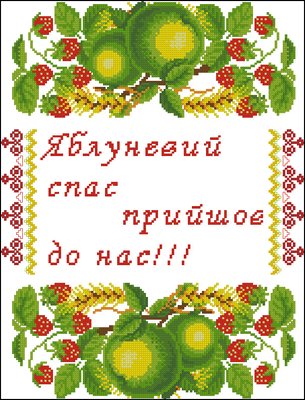 Яблуневий спас прийшов до нас!!!